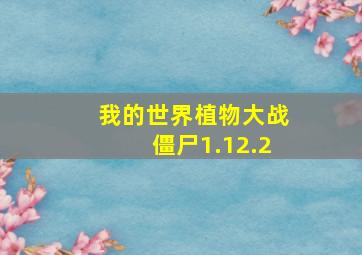 我的世界植物大战僵尸1.12.2